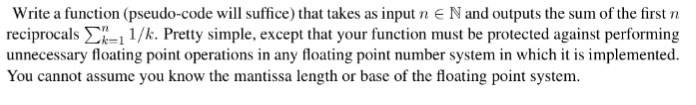 Write a function (pseudo-code will suffice) that takes as input $n \in \mathbb{N}$ and outputs the sum of the first $n$ reciprocals $\sum_{k=1}^{n} 1/k$. Pretty simple, except that your function must be protected against performing unnecessary floating point operations in any floating point number system in which it is implemented. You cannot assume you know the mantissa length or base of the floating point system.